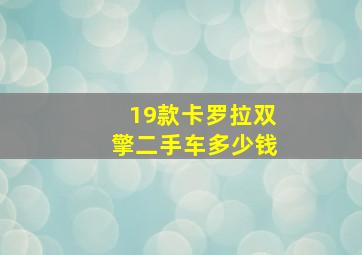 19款卡罗拉双擎二手车多少钱